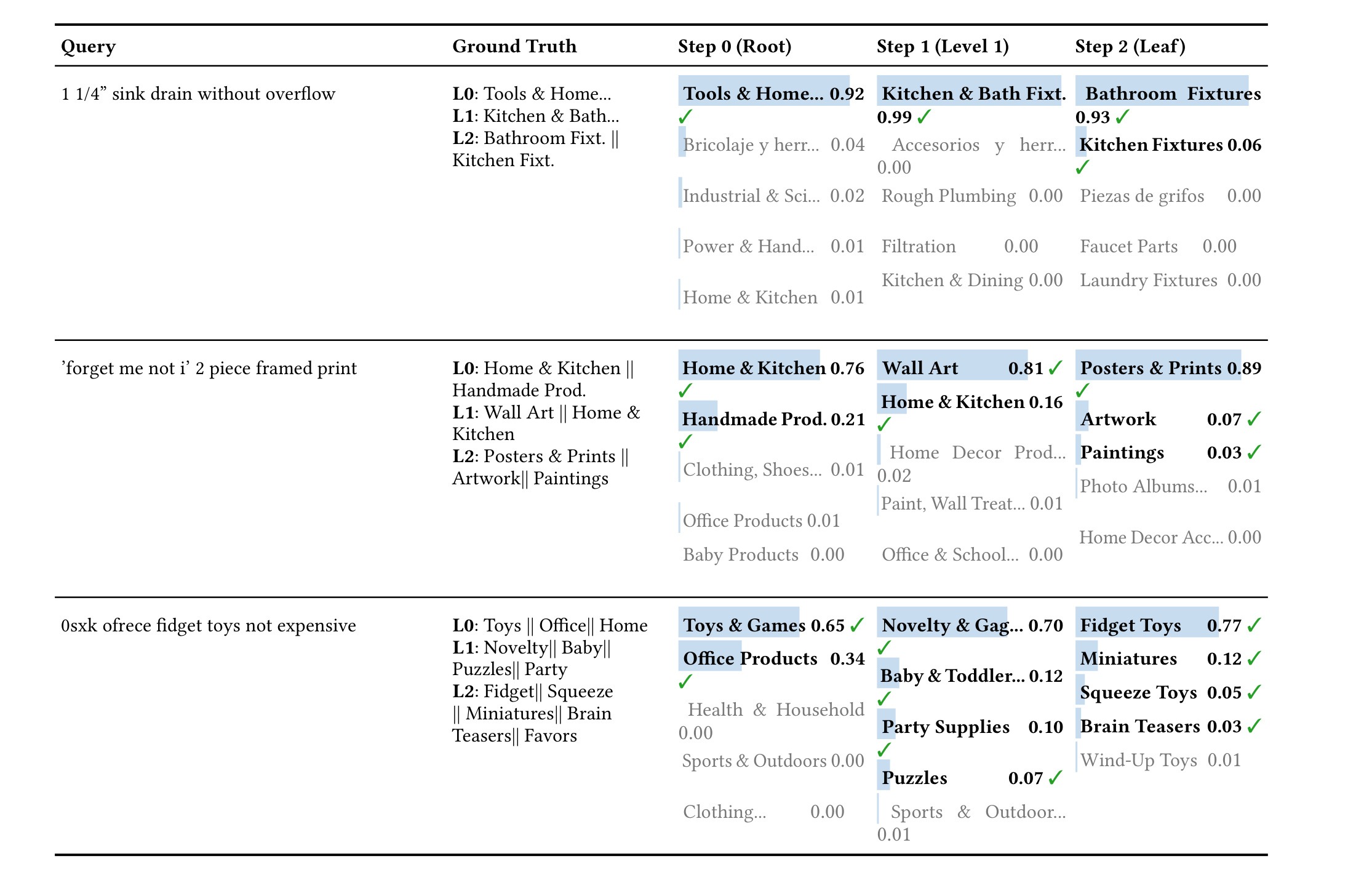 | Query | Ground Truth | Step 0 (Root) | Step 1 (Level 1) | Step 2 (Leaf) |
|---|---|---|---|---|
| 1 1/4” sink drain without overflow | **L0**: Tools & Home... **L1**: Kitchen & Bath... **L2**: Bathroom Fixt. \|\| Kitchen Fixt. | **Tools & Home... 0.92** ✓ Bricolaje y herr... 0.04 Industrial & Sci... 0.02 Power & Hand... 0.01 Home & Kitchen 0.01 | **Kitchen & Bath Fixt. 0.99** ✓ Accesorios y herr... 0.00 Rough Plumbing 0.00 Filtration 0.00 Kitchen & Dining 0.00 | **Bathroom Fixtures 0.93** ✓ **Kitchen Fixtures 0.06** ✓ Piezas de grifos 0.00 Faucet Parts 0.00 Laundry Fixtures 0.00 |
| ’forget me not i’ 2 piece framed print | **L0**: Home & Kitchen \|\| Handmade Prod. **L1**: Wall Art \|\| Home & Kitchen **L2**: Posters & Prints \|\| Artwork\|\| Paintings | **Home & Kitchen 0.76** ✓ **Handmade Prod. 0.21** ✓ Clothing, Shoes... 0.01 Office Products 0.01 Baby Products 0.00 | **Wall Art 0.81** ✓ **Home & Kitchen 0.16** ✓ Home Decor Prod... 0.02 Paint, Wall Treat... 0.01 Office & School... 0.00 | **Posters & Prints 0.89** ✓ **Artwork 0.07** ✓ **Paintings 0.03** ✓ Photo Albums... 0.01 Home Decor Acc... 0.00 |
| 0sxk ofrece fidget toys not expensive | **L0**: Toys \|\| Office\|\| Home **L1**: Novelty\|\| Baby\|\| Puzzles\|\| Party **L2**: Fidget\|\| Squeeze \|\| Miniatures\|\| Brain Teasers\|\| Favors | **Toys & Games 0.65** ✓ **Office Products 0.34** ✓ Health & Household 0.00 Sports & Outdoors 0.00 Clothing... 0.00 | **Novelty & Gag... 0.70** ✓ **Baby & Toddler... 0.12** ✓ **Party Supplies 0.10** ✓ **Puzzles 0.07** ✓ Sports & Outdoor... 0.01 | **Fidget Toys 0.77** ✓ **Miniatures 0.12** ✓ **Squeeze Toys 0.05** ✓ **Brain Teasers 0.03** ✓ Wind-Up Toys 0.01 |